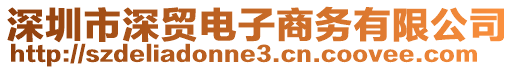 深圳市深贸电子商务有限公司
http://szdeliadonne3.cn.coovee.com